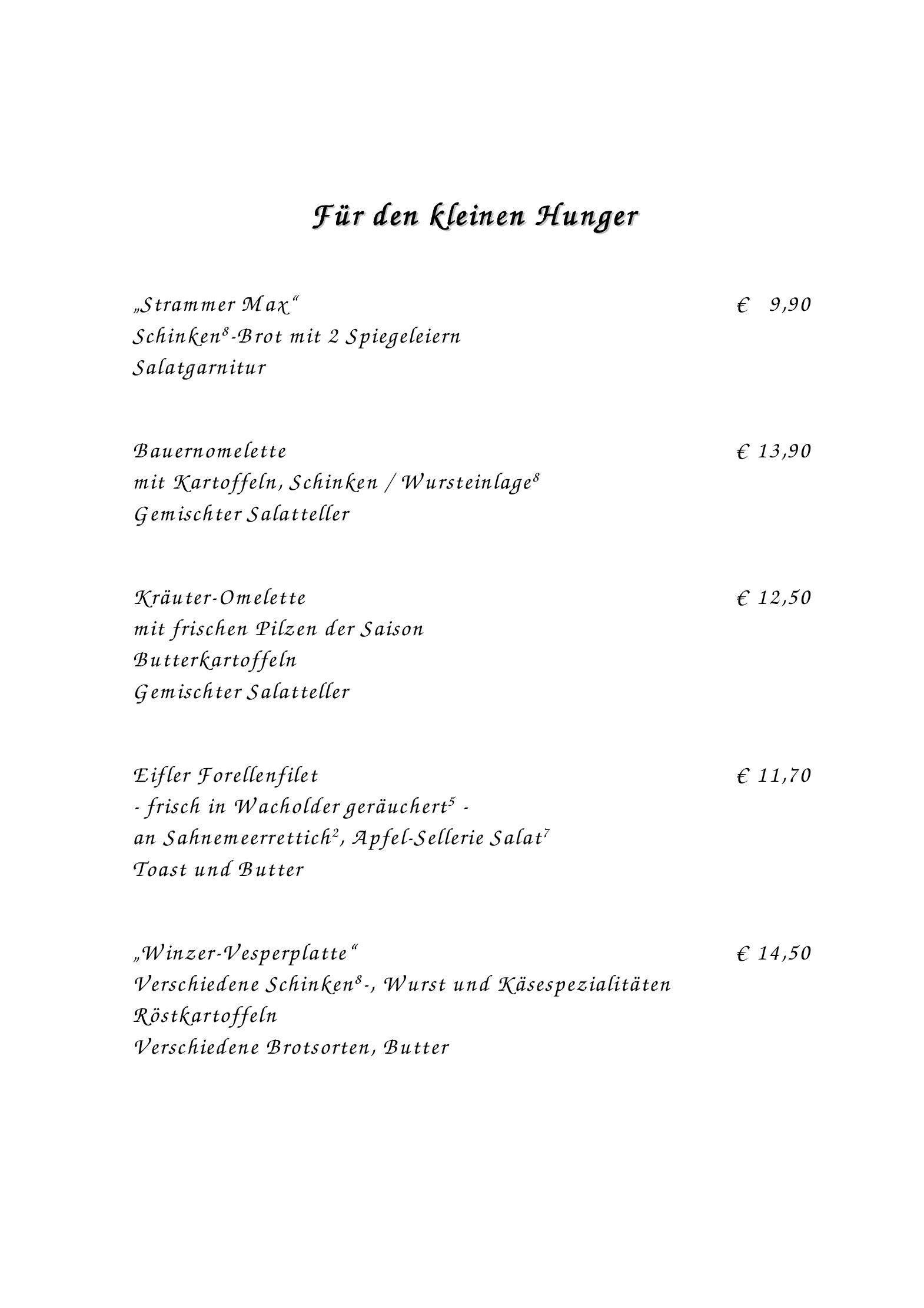 Für den kleinen Hunger

„Strammer Max“ € 9,90
Schinken$^{8}$-Brot mit 2 Spiegeleiern
Salatgarnitur

Bauernomelette € 13,90
mit Kartoffeln, Schinken / Wursteinlage$^{8}$
Gemischter Salatteller

Kräuter-Omelette € 12,50
mit frischen Pilzen der Saison
Butterkartoffeln
Gemischter Salatteller

Eifler Forellenfilet € 11,70
- frisch in Wacholder geräuchert$^{5}$ -
an Sahnemeerrettich$^{2}$, Apfel-Sellerie Salat$^{7}$
Toast und Butter

„Winzer-Vesperplatte“ € 14,50
Verschiedene Schinken$^{8}$-, Wurst und Käsespezialitäten
Röstkartoffeln
Verschiedene Brotsorten, Butter